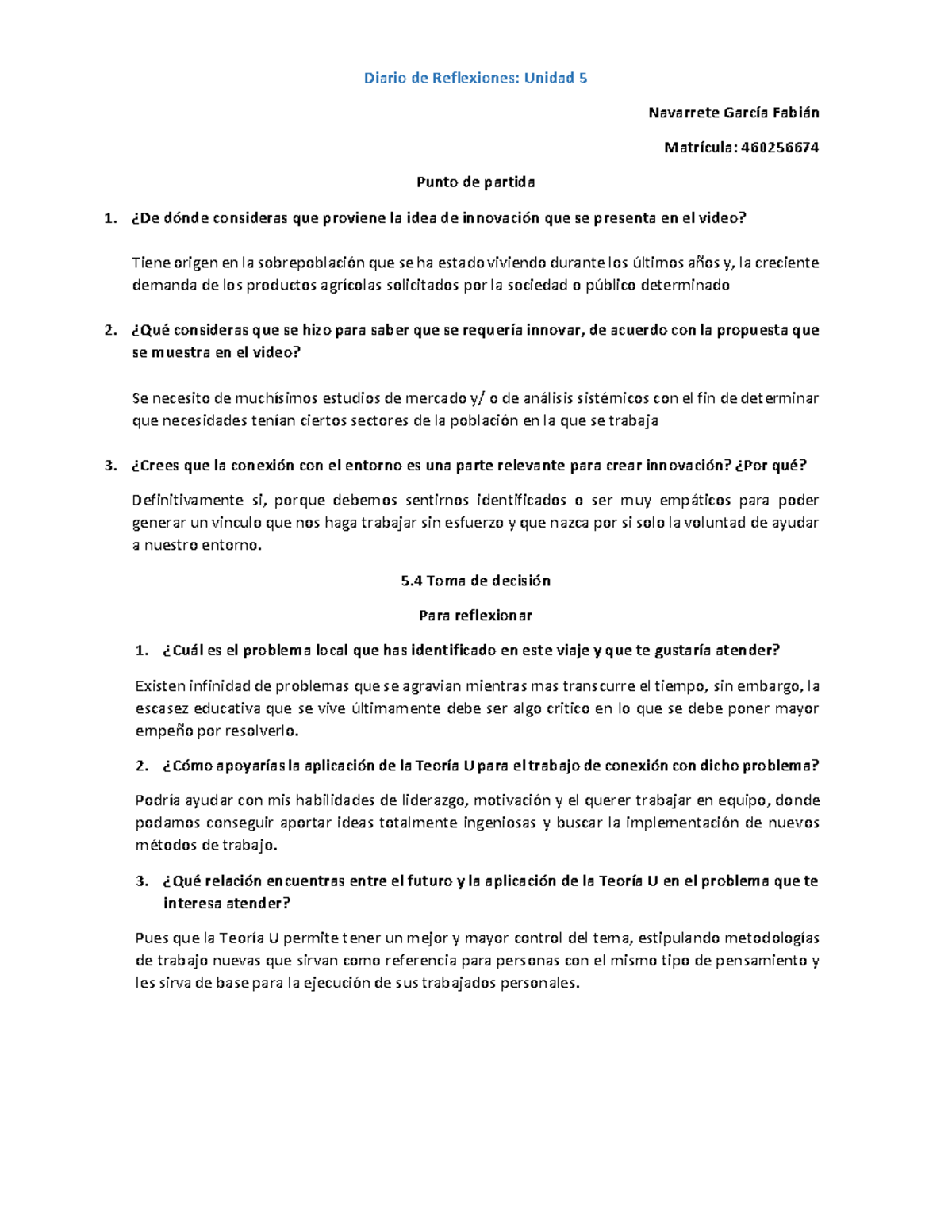 Diario de Reflexiones: Unidad 5

Navarrete García Fabián

Matrícula: 460256674

Punto de partida

1. ¿De dónde consideras que proviene la idea de innovación que se presenta en el video?

Tiene origen en la sobrepoblación que se ha estado viviendo durante los últimos años y, la creciente demanda de los productos agrícolas solicitados por la sociedad o público determinado

2. ¿Qué consideras que se hizo para saber que se requería innovar, de acuerdo con la propuesta que se muestra en el video?

Se necesito de muchísimos estudios de mercado y/ o de análisis sistémicos con el fin de determinar que necesidades tenían ciertos sectores de la población en la que se trabaja

3. ¿Crees que la conexión con el entorno es una parte relevante para crear innovación? ¿Por qué?

Definitivamente si, porque debemos sentirnos identificados o ser muy empáticos para poder generar un vinculo que nos haga trabajar sin esfuerzo y que nazca por si solo la voluntad de ayudar a nuestro entorno.

5.4 Toma de decisión

Para reflexionar

1. ¿Cuál es el problema local que has identificado en este viaje y que te gustaría atender?

Existen infinidad de problemas que se agravian mientras mas transcurre el tiempo, sin embargo, la escasez educativa que se vive últimamente debe ser algo critico en lo que se debe poner mayor empeño por resolverlo.

2. ¿Cómo apoyarías la aplicación de la Teoría U para el trabajo de conexión con dicho problema?

Podría ayudar con mis habilidades de liderazgo, motivación y el querer trabajar en equipo, donde podamos conseguir aportar ideas totalmente ingeniosas y buscar la implementación de nuevos métodos de trabajo.

3. ¿Qué relación encuentras entre el futuro y la aplicación de la Teoría U en el problema que te interesa atender?

Pues que la Teoría U permite tener un mejor y mayor control del tema, estipulando metodologías de trabajo nuevas que sirvan como referencia para personas con el mismo tipo de pensamiento y les sirva de base para la ejecución de sus trabajados personales.